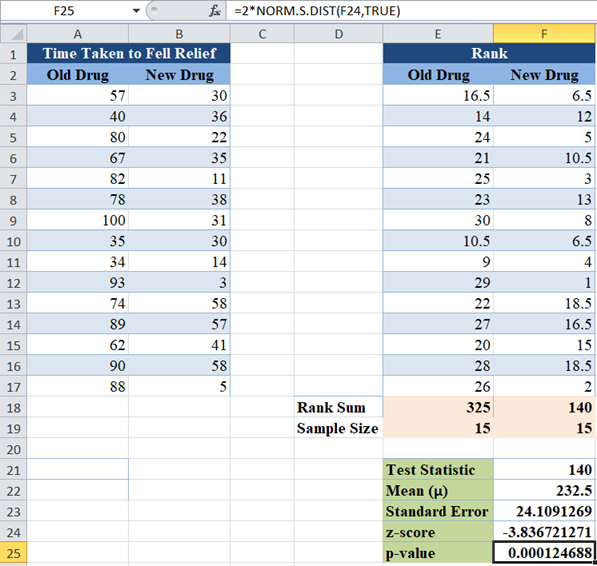 F25 $f_x$ =2*NORM.S.DIST(F24,TRUE)

| | A | B | C | D | E | F |
|---|---|---|---|---|---|---|
| 1 | Time Taken to Fell Relief | | | | Rank | |
| 2 | Old Drug | New Drug | | | Old Drug | New Drug |
| 3 | 57 | 30 | | | 16.5 | 6.5 |
| 4 | 40 | 36 | | | 14 | 12 |
| 5 | 80 | 22 | | | 24 | 5 |
| 6 | 67 | 35 | | | 21 | 10.5 |
| 7 | 82 | 11 | | | 25 | 3 |
| 8 | 78 | 38 | | | 23 | 13 |
| 9 | 100 | 31 | | | 30 | 8 |
| 10 | 35 | 30 | | | 10.5 | 6.5 |
| 11 | 34 | 14 | | | 9 | 4 |
| 12 | 93 | 3 | | | 29 | 1 |
| 13 | 74 | 58 | | | 22 | 18.5 |
| 14 | 89 | 57 | | | 27 | 16.5 |
| 15 | 62 | 41 | | | 20 | 15 |
| 16 | 90 | 58 | | | 28 | 18.5 |
| 17 | 88 | 5 | | | 26 | 2 |
| 18 | | | | Rank Sum | 325 | 140 |
| 19 | | | | Sample Size | 15 | 15 |
| 20 | | | | | | |
| 21 | | | | | Test Statistic | 140 |
| 22 | | | | | Mean (μ) | 232.5 |
| 23 | | | | | Standard Error | 24.1091269 |
| 24 | | | | | z-score | -3.836721271 |
| 25 | | | | | p-value | 0.000124688 |